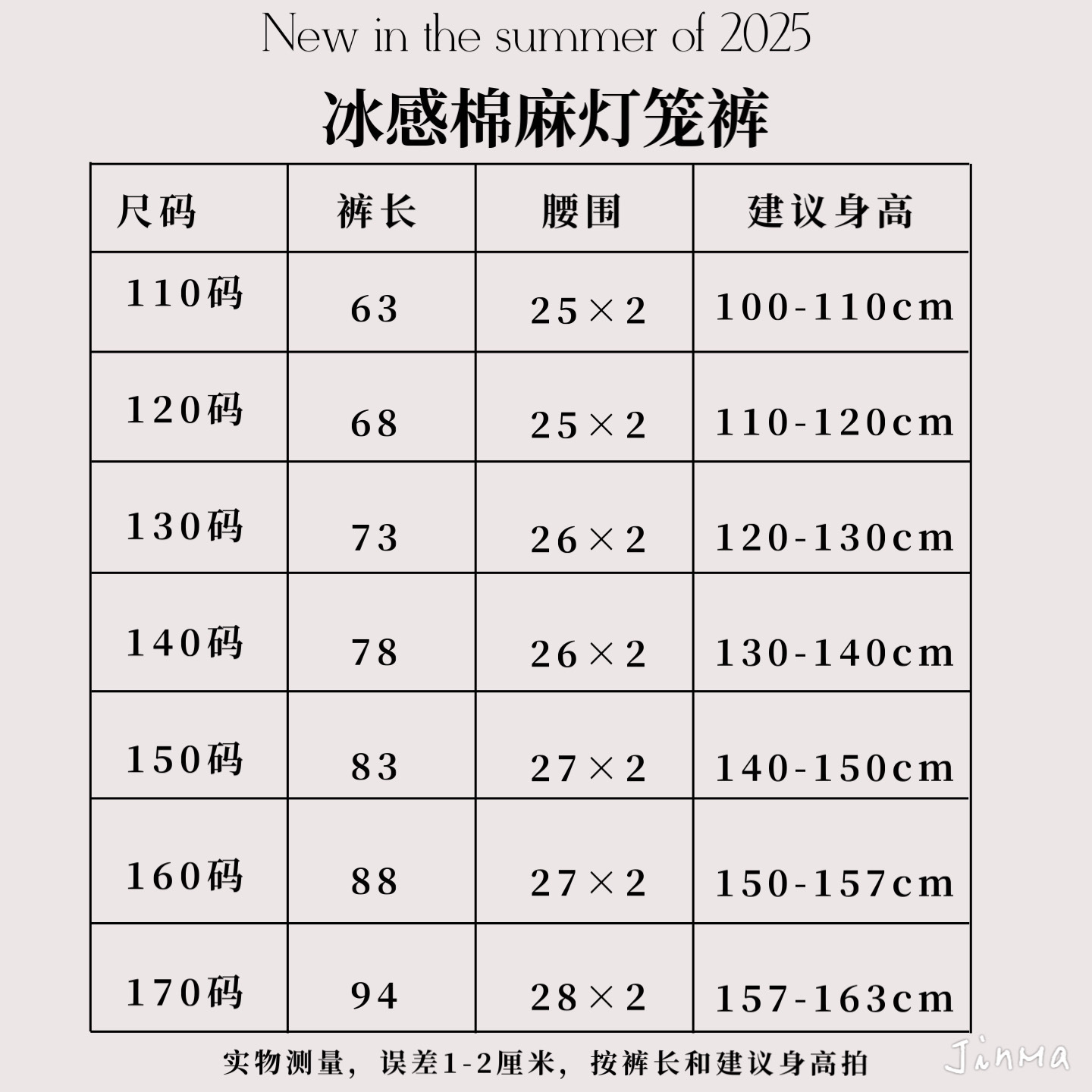 New in the summer of 2025

冰感棉麻灯笼裤

| 尺码 | 裤长 | 腰围 | 建议身高 |
|---|---|---|---|
| 110码 | 63 | 25×2 | 100-110cm |
| 120码 | 68 | 25×2 | 110-120cm |
| 130码 | 73 | 26×2 | 120-130cm |
| 140码 | 78 | 26×2 | 130-140cm |
| 150码 | 83 | 27×2 | 140-150cm |
| 160码 | 88 | 27×2 | 150-157cm |
| 170码 | 94 | 28×2 | 157-163cm |

实物测量，误差1-2厘米，按裤长和建议身高拍

JinMa